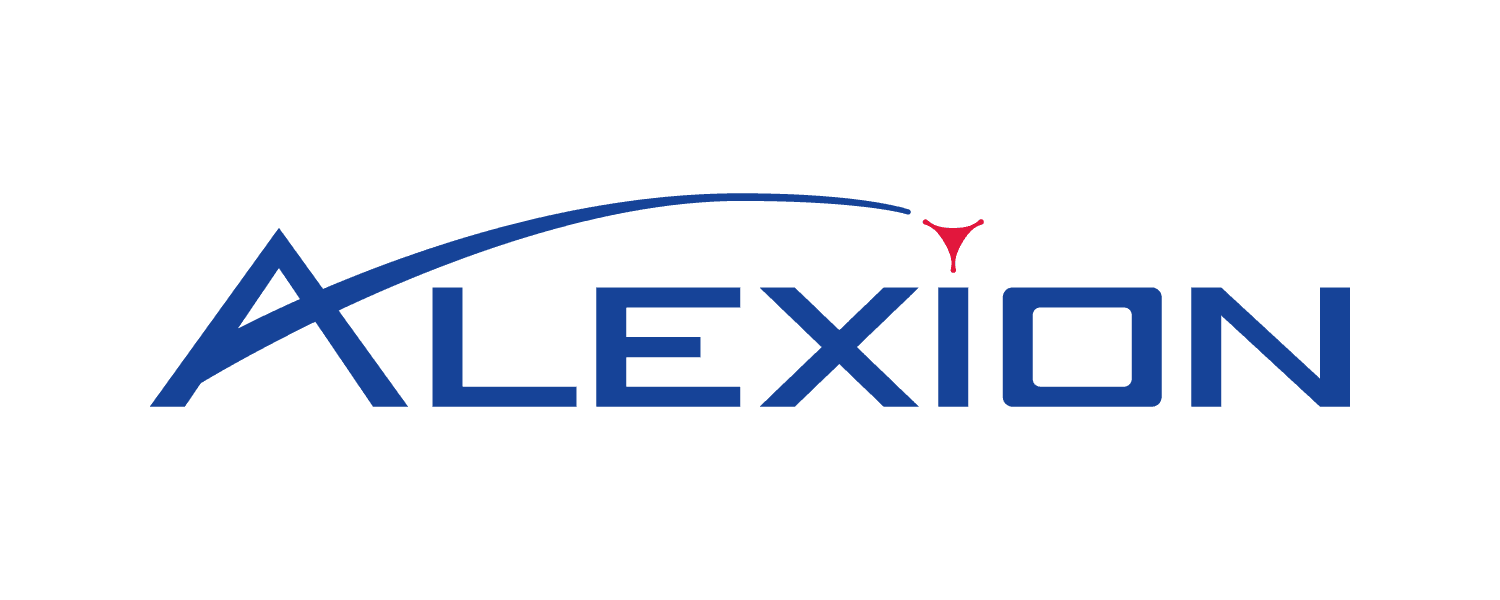 ALEXION